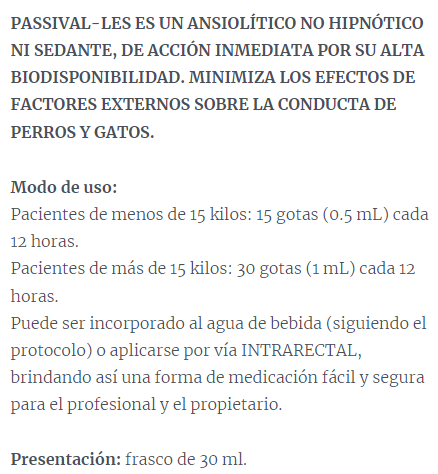 PASSIVAL-LES ES UN ANSIOLÍTICO NO HIPNÓTICO NI SEDANTE, DE ACCIÓN INMEDIATA POR SU ALTA BIODISPONIBILIDAD. MINIMIZA LOS EFECTOS DE FACTORES EXTERNOS SOBRE LA CONDUCTA DE PERROS Y GATOS.

Modo de uso:
Pacientes de menos de 15 kilos: 15 gotas (0.5 mL) cada 12 horas.
Pacientes de más de 15 kilos: 30 gotas (1 mL) cada 12 horas.
Puede ser incorporado al agua de bebida (siguiendo el protocolo) o aplicarse por vía INTRARECTAL, brindando así una forma de medicación fácil y segura para el profesional y el propietario.

Presentación: frasco de 30 ml.